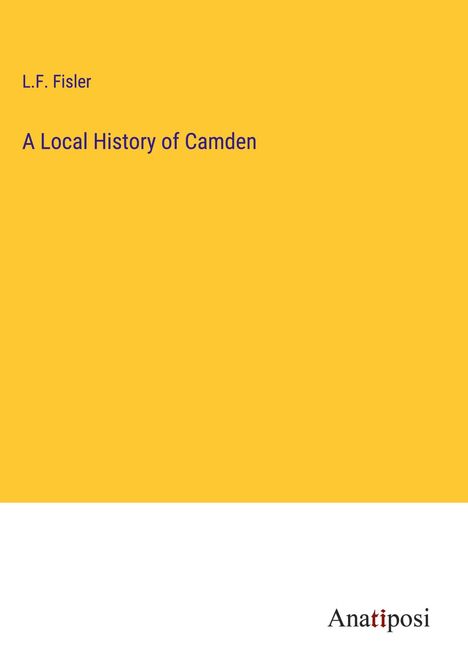 L.F. Fisler

A Local History of Camden

Anatiposi